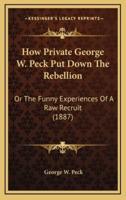 KESSINGER'S LEGACY REPRINTS

How Private George W. Peck Put Down The Rebellion

Or The Funny Experiences Of A Raw Recruit (1887)

George W. Peck